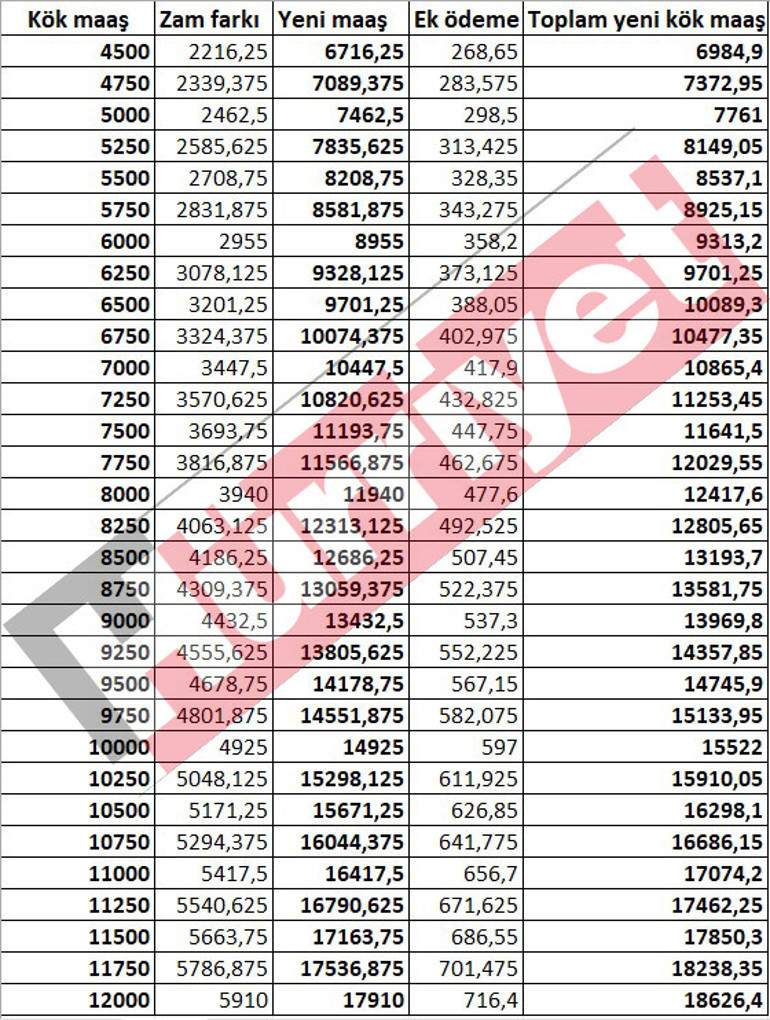 | Kök maaş | Zam farkı | Yeni maaş | Ek ödeme | Toplam yeni kök maaş |
|---|---|---|---|---|
| 4500 | 2216,25 | 6716,25 | 268,65 | 6984,9 |
| 4750 | 2339,375 | 7089,375 | 283,575 | 7372,95 |
| 5000 | 2462,5 | 7462,5 | 298,5 | 7761 |
| 5250 | 2585,625 | 7835,625 | 313,425 | 8149,05 |
| 5500 | 2708,75 | 8208,75 | 328,35 | 8537,1 |
| 5750 | 2831,875 | 8581,875 | 343,275 | 8925,15 |
| 6000 | 2955 | 8955 | 358,2 | 9313,2 |
| 6250 | 3078,125 | 9328,125 | 373,125 | 9701,25 |
| 6500 | 3201,25 | 9701,25 | 388,05 | 10089,3 |
| 6750 | 3324,375 | 10074,375 | 402,975 | 10477,35 |
| 7000 | 3447,5 | 10447,5 | 417,9 | 10865,4 |
| 7250 | 3570,625 | 10820,625 | 432,825 | 11253,45 |
| 7500 | 3693,75 | 11193,75 | 447,75 | 11641,5 |
| 7750 | 3816,875 | 11566,875 | 462,675 | 12029,55 |
| 8000 | 3940 | 11940 | 477,6 | 12417,6 |
| 8250 | 4063,125 | 12313,125 | 492,525 | 12805,65 |
| 8500 | 4186,25 | 12686,25 | 507,45 | 13193,7 |
| 8750 | 4309,375 | 13059,375 | 522,375 | 13581,75 |
| 9000 | 4432,5 | 13432,5 | 537,3 | 13969,8 |
| 9250 | 4555,625 | 13805,625 | 552,225 | 14357,85 |
| 9500 | 4678,75 | 14178,75 | 567,15 | 14745,9 |
| 9750 | 4801,875 | 14551,875 | 582,075 | 15133,95 |
| 10000 | 4925 | 14925 | 597 | 15522 |
| 10250 | 5048,125 | 15298,125 | 611,925 | 15910,05 |
| 10500 | 5171,25 | 15671,25 | 626,85 | 16298,1 |
| 10750 | 5294,375 | 16044,375 | 641,775 | 16686,15 |
| 11000 | 5417,5 | 16417,5 | 656,7 | 17074,2 |
| 11250 | 5540,625 | 16790,625 | 671,625 | 17462,25 |
| 11500 | 5663,75 | 17163,75 | 686,55 | 17850,3 |
| 11750 | 5786,875 | 17536,875 | 701,475 | 18238,35 |
| 12000 | 5910 | 17910 | 716,4 | 18626,4 |

Hürriyet